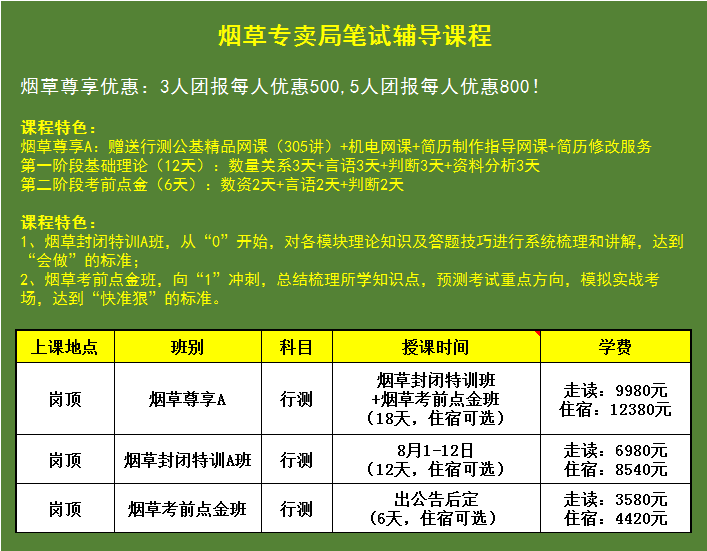 烟草专卖局笔试辅导课程

烟草尊享优惠：3人团报每人优惠500,5人团报每人优惠800！

课程特色：
烟草尊享A：赠送行测公基精品网课（305讲）+机电网课+简历制作指导网课+简历修改服务
第一阶段基础理论（12天）：数量关系3天+言语3天+判断3天+资料分析3天
第二阶段考前点金（6天）：数资2天+言语2天+判断2天

课程特色：
1、烟草封闭特训A班，从“0”开始，对各模块理论知识及答题技巧进行系统梳理和讲解，达到“会做”的标准；
2、烟草考前点金班，向“1”冲刺，总结梳理所学知识点，预测考试重点方向，模拟实战考场，达到“快准狠”的标准。

| 上课地点 | 班别 | 科目 | 授课时间 | 学费 |
|---|---|---|---|---|
| 岗顶 | 烟草尊享A | 行测 | 烟草封闭特训班 +烟草考前点金班 （18天，住宿可选） | 走读：9980元 住宿：12380元 |
| 岗顶 | 烟草封闭特训A班 | 行测 | 8月1-12日 （12天，住宿可选） | 走读：6980元 住宿：8540元 |
| 岗顶 | 烟草考前点金班 | 行测 | 出公告后定 （6天，住宿可选） | 走读：3580元 住宿：4420元 |